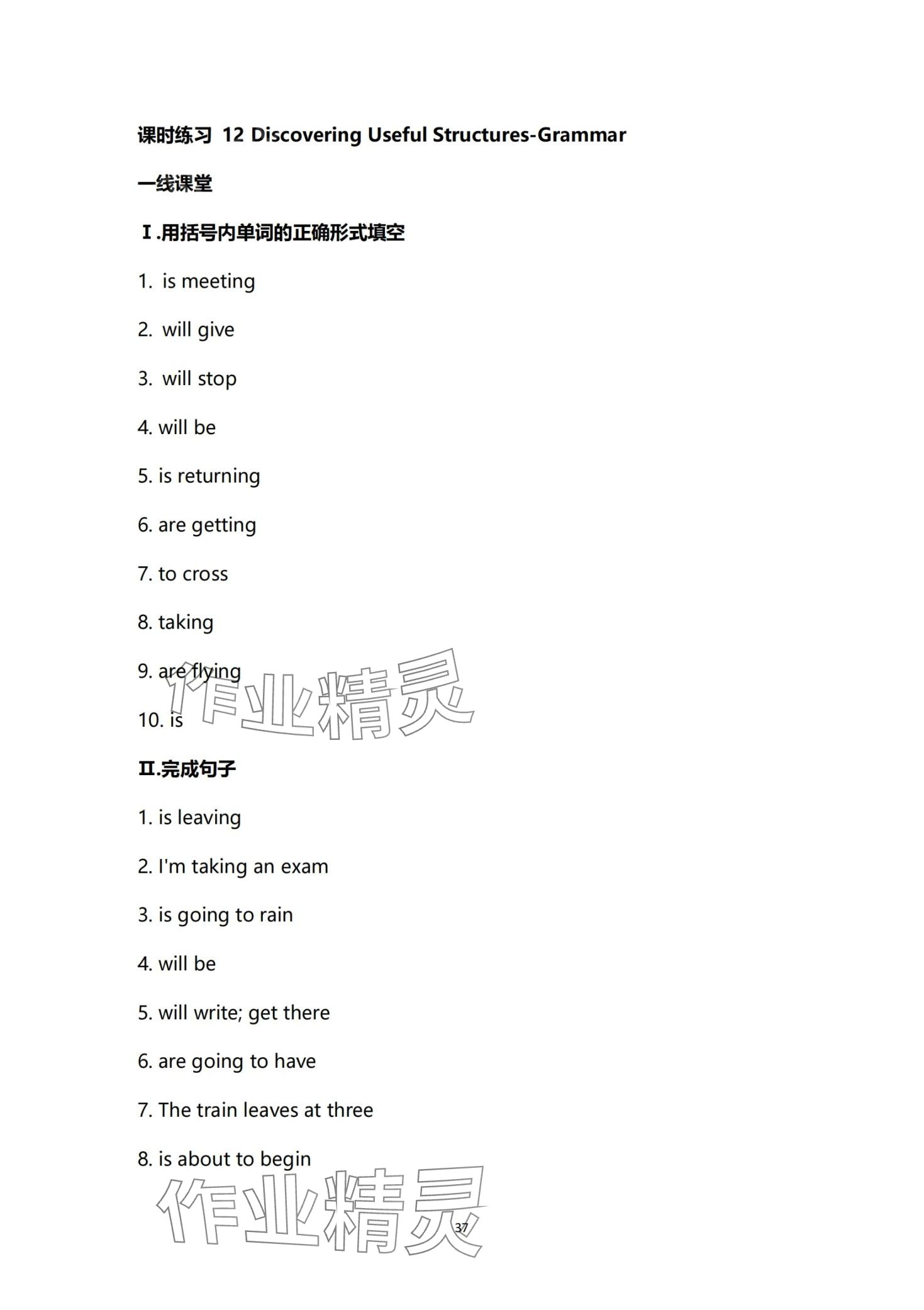 课时练习 12 Discovering Useful Structures-Grammar

一线课堂

Ⅰ.用括号内单词的正确形式填空

1. is meeting

2. will give

3. will stop

4. will be

5. is returning

6. are getting

7. to cross

8. taking

9. are flying

10. is

Ⅱ.完成句子

1. is leaving

2. I'm taking an exam

3. is going to rain

4. will be

5. will write; get there

6. are going to have

7. The train leaves at three

8. is about to begin

37

作业精灵